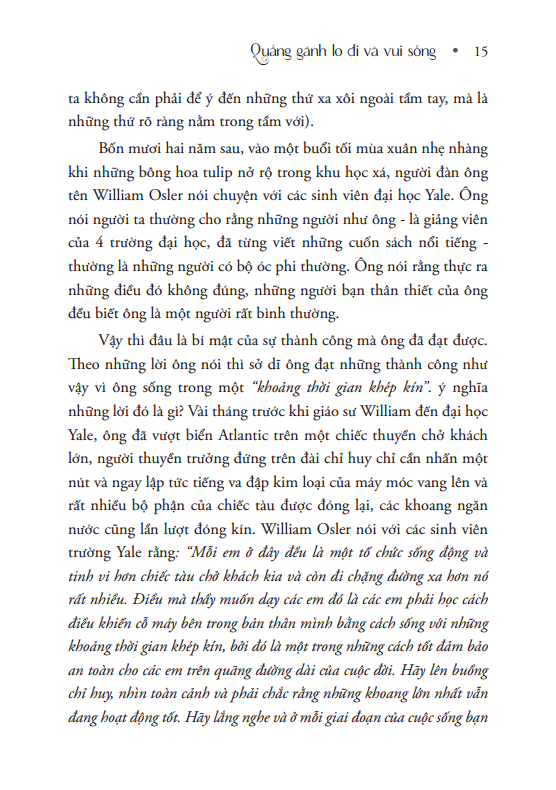 Quẳng gánh lo đi và vui sống • 15

ta không cần phải để ý đến những thứ xa xôi ngoài tầm tay, mà là những thứ rõ ràng nằm trong tầm với).

Bốn mươi hai năm sau, vào một buổi tối mùa xuân nhẹ nhàng khi những bông hoa tulip nở rộ trong khu học xá, người đàn ông tên William Osler nói chuyện với các sinh viên đại học Yale. Ông nói người ta thường cho rằng những người như ông - là giảng viên của 4 trường đại học, đã từng viết những cuốn sách nổi tiếng - thường là những người có bộ óc phi thường. Ông nói rằng thực ra những điều đó không đúng, những người bạn thân thiết của ông đều biết ông là một người rất bình thường.

Vậy thì đâu là bí mật của sự thành công mà ông đã đạt được. Theo những lời ông nói thì sở dĩ ông đạt những thành công như vậy vì ông sống trong một "khoảng thời gian khép kín". ý nghĩa những lời đó là gì? Vài tháng trước khi giáo sư William đến đại học Yale, ông đã vượt biển Atlantic trên một chiếc thuyền chở khách lớn, người thuyền trưởng đứng trên đài chỉ huy chỉ cần nhấn một nút và ngay lập tức tiếng va đập kim loại của máy móc vang lên và rất nhiều bộ phận của chiếc tàu được đóng lại, các khoang ngăn nước cũng lần lượt đóng kín. William Osler nói với các sinh viên trường Yale rằng: "Mỗi em ở đây đều là một tổ chức sống động và tinh vi hơn chiếc tàu chở khách kia và còn đi chặng đường xa hơn nó rất nhiều. Điều mà thầy muốn dạy các em đó là các em phải học cách điều khiển cỗ máy bên trong bản thân mình bằng cách sống với những khoảng thời gian khép kín, bởi đó là một trong những cách tốt đảm bảo an toàn cho các em trên quãng đường dài của cuộc đời. Hãy lên buồng chỉ huy, nhìn toàn cảnh và phải chắc rằng những khoang lớn nhất vẫn đang hoạt động tốt. Hãy lắng nghe và ở mỗi giai đoạn của cuộc sống bạn